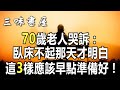 三味書屋

70歲老人哭訴：
臥床不起那天才明白
這3樣應該早點準備好！